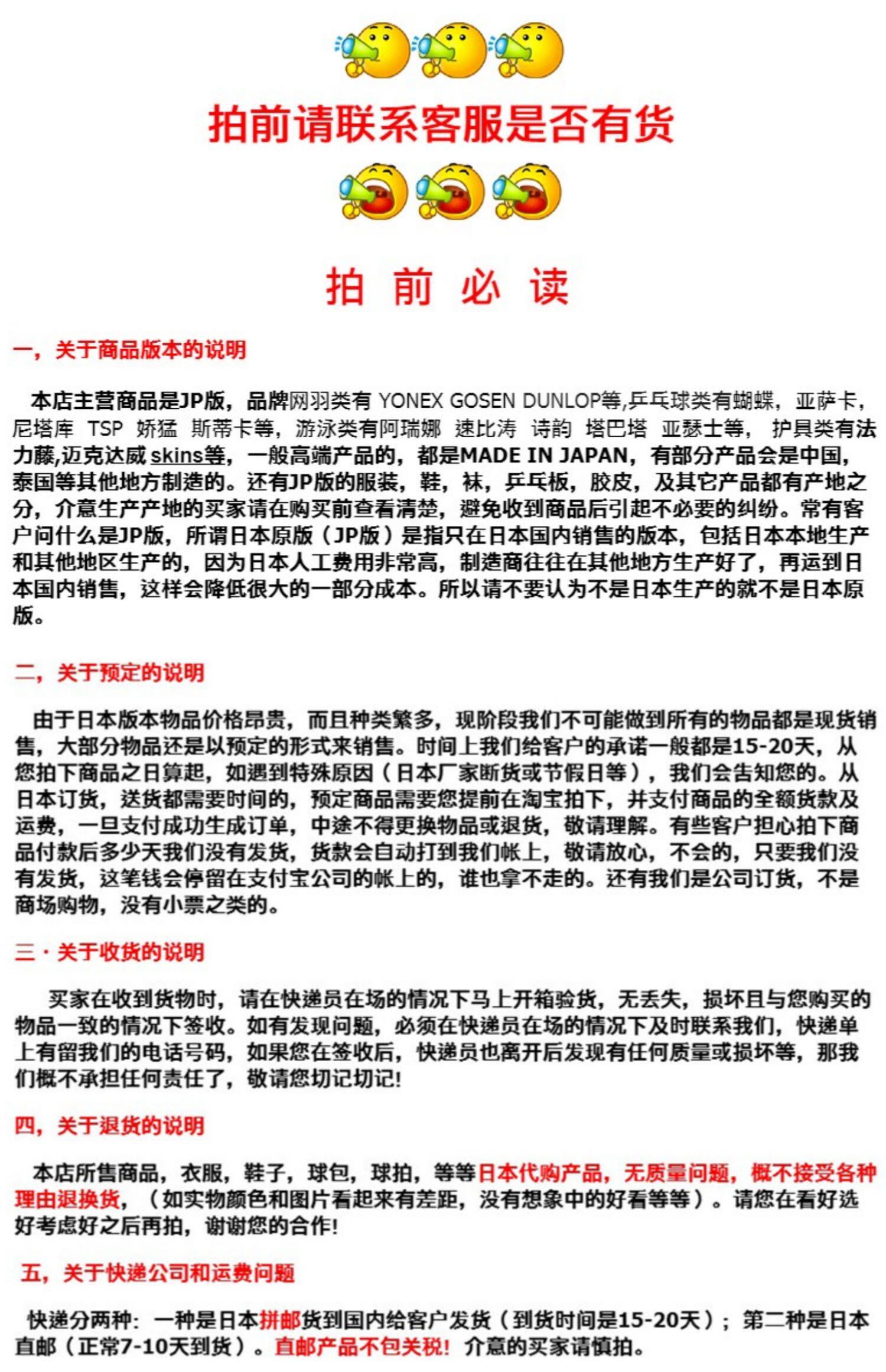 拍前请联系客服是否有货

拍 前 必 读

一，关于商品版本的说明

本店主营商品是JP版，品牌网羽类有 YONEX GOSEN DUNLOP等,乒乓球类有蝴蝶，亚萨卡，尼塔库 TSP 娇猛 斯蒂卡等，游泳类有阿瑞娜 速比涛 诗韵 塔巴塔 亚瑟士等， 护具类有法力藤,迈克达威 skins等，一般高端产品的，都是MADE IN JAPAN，有部分产品会是中国，泰国等其他地方制造的。还有JP版的服装，鞋，袜，乒乓板，胶皮，及其它产品都有产地之分，介意生产产地的买家请在购买前查看清楚，避免收到商品后引起不必要的纠纷。常有客户问什么是JP版，所谓日本原版（JP版）是指只在日本国内销售的版本，包括日本本地生产和其他地区生产的，因为日本人工费用非常高，制造商往往在其他地方生产好了，再运到日本国内销售，这样会降低很大的一部分成本。所以请不要认为不是日本生产的就不是日本原版。

二，关于预定的说明

由于日本版本物品价格昂贵，而且种类繁多，现阶段我们不可能做到所有的物品都是现货销售，大部分物品还是以预定的形式来销售。时间上我们给客户的承诺一般都是15-20天，从您拍下商品之日算起，如遇到特殊原因（日本厂家断货或节假日等），我们会告知您的。从日本订货，送货都需要时间的，预定商品需要您提前在淘宝拍下，并支付商品的全额货款及运费，一旦支付成功生成订单，中途不得更换物品或退货，敬请理解。有些客户担心拍下商品付款后多少天我们没有发货，货款会自动打到我们帐上，敬请放心，不会的，只要我们没有发货，这笔钱会停留在支付宝公司的帐上的，谁也拿不走的。还有我们是公司订货，不是商场购物，没有小票之类的。

三 · 关于收货的说明

买家在收到货物时，请在快递员在场的情况下马上开箱验货，无丢失，损坏且与您购买的物品一致的情况下签收。如有发现问题，必须在快递员在场的情况下及时联系我们，快递单上有留我们的电话号码，如果您在签收后，快递员也离开后发现有任何质量或损坏等，那我们概不承担任何责任了，敬请您切记切记!

四，关于退货的说明

本店所售商品，衣服，鞋子，球包，球拍，等等日本代购产品，无质量问题，概不接受各种理由退换货，（如实物颜色和图片看起来有差距，没有想象中的好看等等）。请您在看好选好考虑好之后再拍，谢谢您的合作!

五，关于快递公司和运费问题

快递分两种：一种是日本拼邮货到国内给客户发货（到货时间是15-20天）；第二种是日本直邮（正常7-10天到货）。直邮产品不包关税! 介意的买家请慎拍。